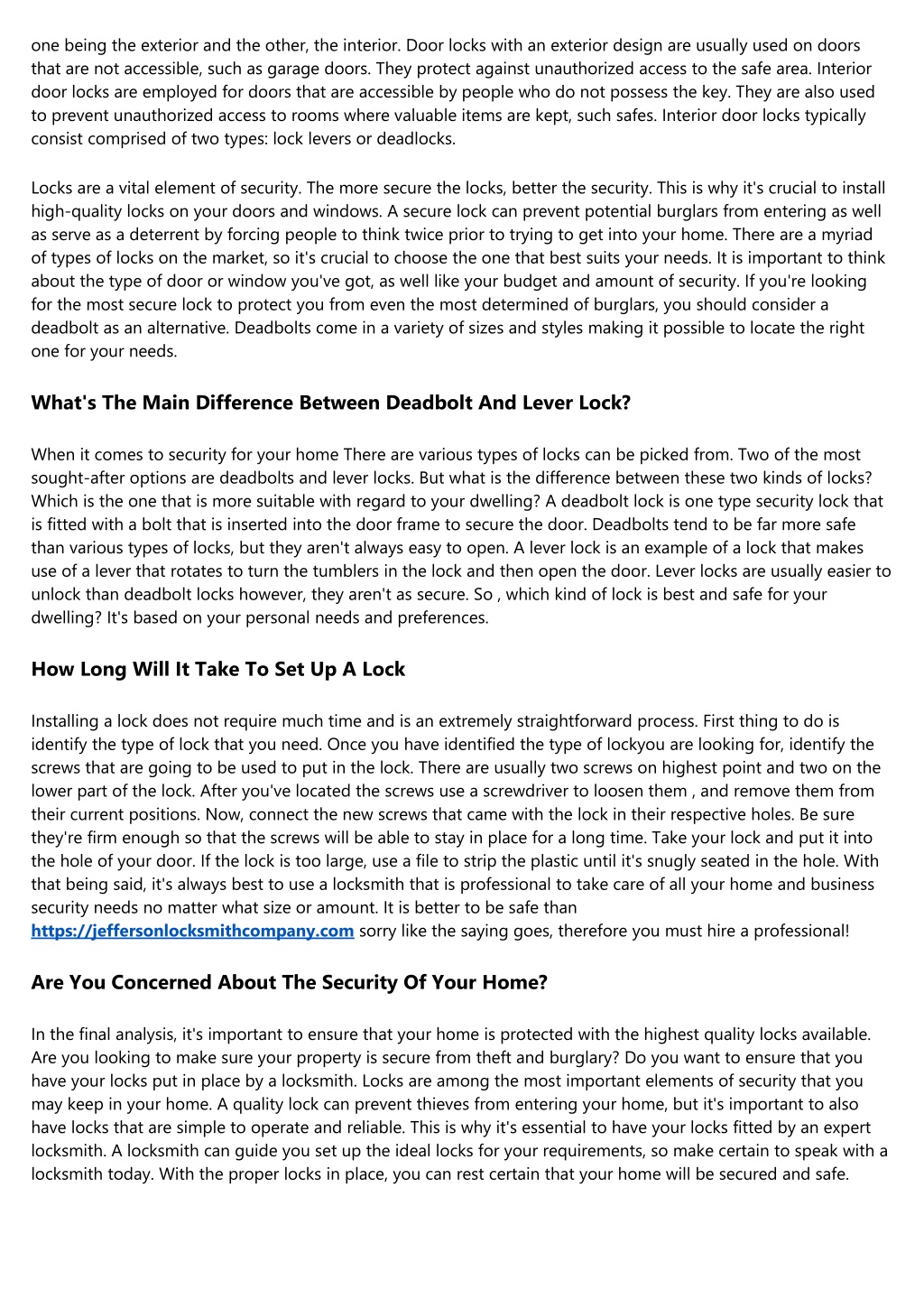 one being the exterior and the other, the interior. Door locks with an exterior design are usually used on doors that are not accessible, such as garage doors. They protect against unauthorized access to the safe area. Interior door locks are employed for doors that are accessible by people who do not possess the key. They are also used to prevent unauthorized access to rooms where valuable items are kept, such safes. Interior door locks typically consist comprised of two types: lock levers or deadlocks.

Locks are a vital element of security. The more secure the locks, better the security. This is why it's crucial to install high-quality locks on your doors and windows. A secure lock can prevent potential burglars from entering as well as serve as a deterrent by forcing people to think twice prior to trying to get into your home. There are a myriad of types of locks on the market, so it's crucial to choose the one that best suits your needs. It is important to think about the type of door or window you've got, as well like your budget and amount of security. If you're looking for the most secure lock to protect you from even the most determined of burglars, you should consider a deadbolt as an alternative. Deadbolts come in a variety of sizes and styles making it possible to locate the right one for your needs.

What's The Main Difference Between Deadbolt And Lever Lock?

When it comes to security for your home There are various types of locks can be picked from. Two of the most sought-after options are deadbolts and lever locks. But what is the difference between these two kinds of locks? Which is the one that is more suitable with regard to your dwelling? A deadbolt lock is one type security lock that is fitted with a bolt that is inserted into the door frame to secure the door. Deadbolts tend to be far more safe than various types of locks, but they aren't always easy to open. A lever lock is an example of a lock that makes use of a lever that rotates to turn the tumblers in the lock and then open the door. Lever locks are usually easier to unlock than deadbolt locks however, they aren't as secure. So , which kind of lock is best and safe for your dwelling? It's based on your personal needs and preferences.

How Long Will It Take To Set Up A Lock

Installing a lock does not require much time and is an extremely straightforward process. First thing to do is identify the type of lock that you need. Once you have identified the type of lockyou are looking for, identify the screws that are going to be used to put in the lock. There are usually two screws on highest point and two on the lower part of the lock. After you've located the screws use a screwdriver to loosen them , and remove them from their current positions. Now, connect the new screws that came with the lock in their respective holes. Be sure they're firm enough so that the screws will be able to stay in place for a long time. Take your lock and put it into the hole of your door. If the lock is too large, use a file to strip the plastic until it's snugly seated in the hole. With that being said, it's always best to use a locksmith that is professional to take care of all your home and business security needs no matter what size or amount. It is better to be safe than https://jeffersonlocksmithcompany.com sorry like the saying goes, therefore you must hire a professional!

Are You Concerned About The Security Of Your Home?

In the final analysis, it's important to ensure that your home is protected with the highest quality locks available. Are you looking to make sure your property is secure from theft and burglary? Do you want to ensure that you have your locks put in place by a locksmith. Locks are among the most important elements of security that you may keep in your home. A quality lock can prevent thieves from entering your home, but it's important to also have locks that are simple to operate and reliable. This is why it's essential to have your locks fitted by an expert locksmith. A locksmith can guide you set up the ideal locks for your requirements, so make certain to speak with a locksmith today. With the proper locks in place, you can rest certain that your home will be secured and safe.